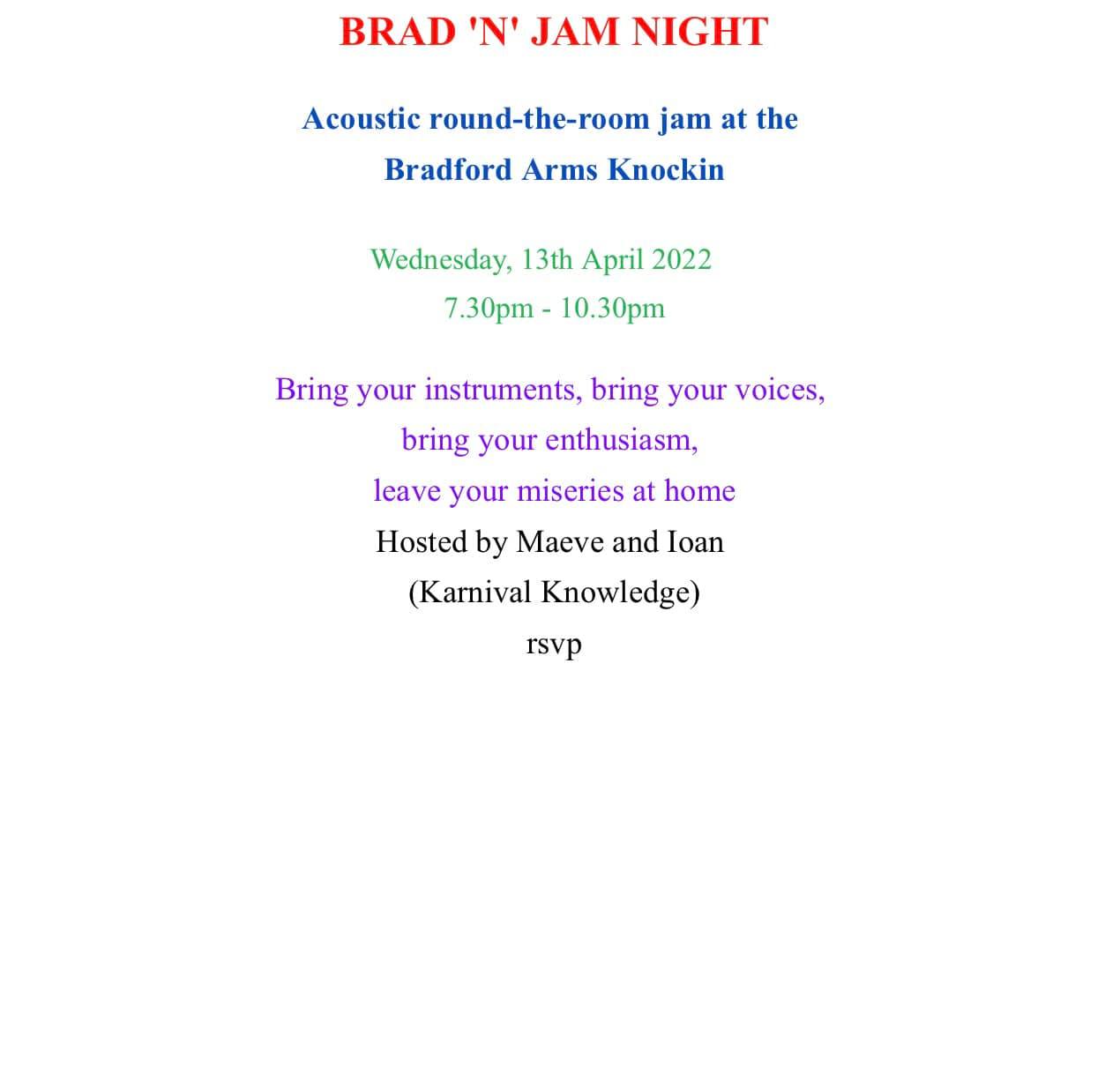 BRAD 'N' JAM NIGHT

Acoustic round-the-room jam at the
Bradford Arms Knockin

Wednesday, 13th April 2022
7.30pm - 10.30pm

Bring your instruments, bring your voices,
bring your enthusiasm,
leave your miseries at home
Hosted by Maeve and Ioan
(Karnival Knowledge)
rsvp